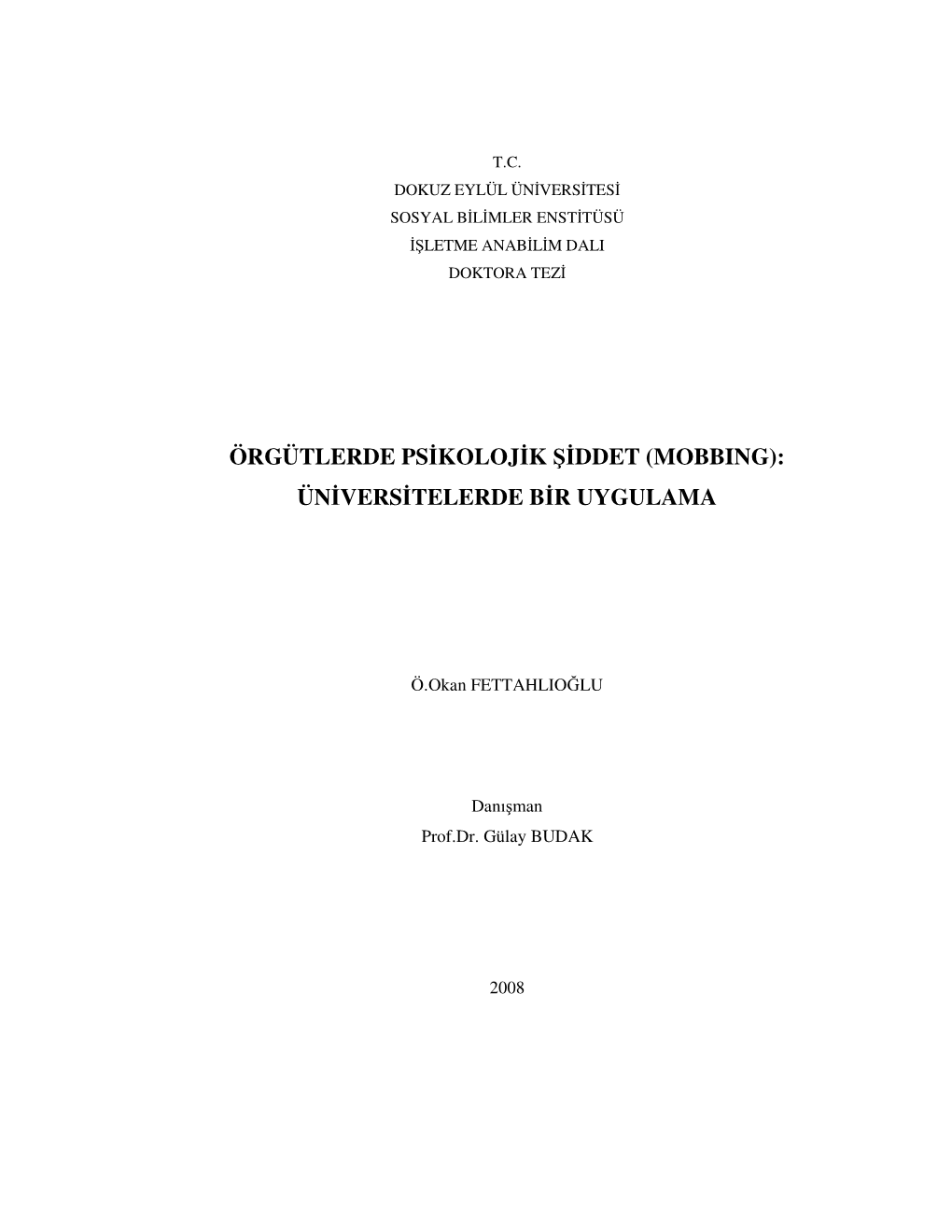 T.C.
DOKUZ EYLÜL ÜNİVERSİTESİ
SOSYAL BİLİMLER ENSTİTÜSÜ
İŞLETME ANABİLİM DALI
DOKTORA TEZİ

ÖRGÜTLERDE PSİKOLOJİK ŞİDDET (MOBBING):
ÜNİVERSİTELERDE BİR UYGULAMA

Ö.Okan FETTAHLIOĞLU

Danışman
Prof.Dr. Gülay BUDAK

2008